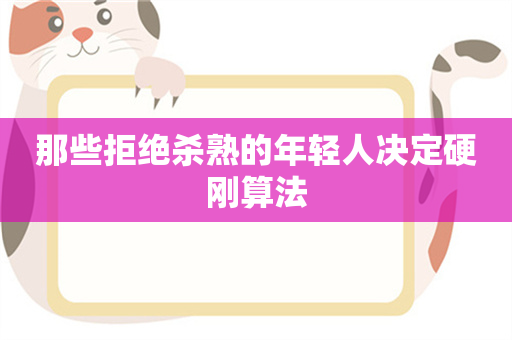 那些拒绝杀熟的年轻人决定硬刚算法